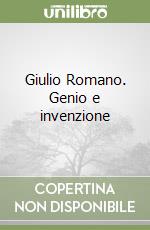 unilibro

Giulio Romano. Genio e invenzione

COPERTINA NON DISPONIBILE